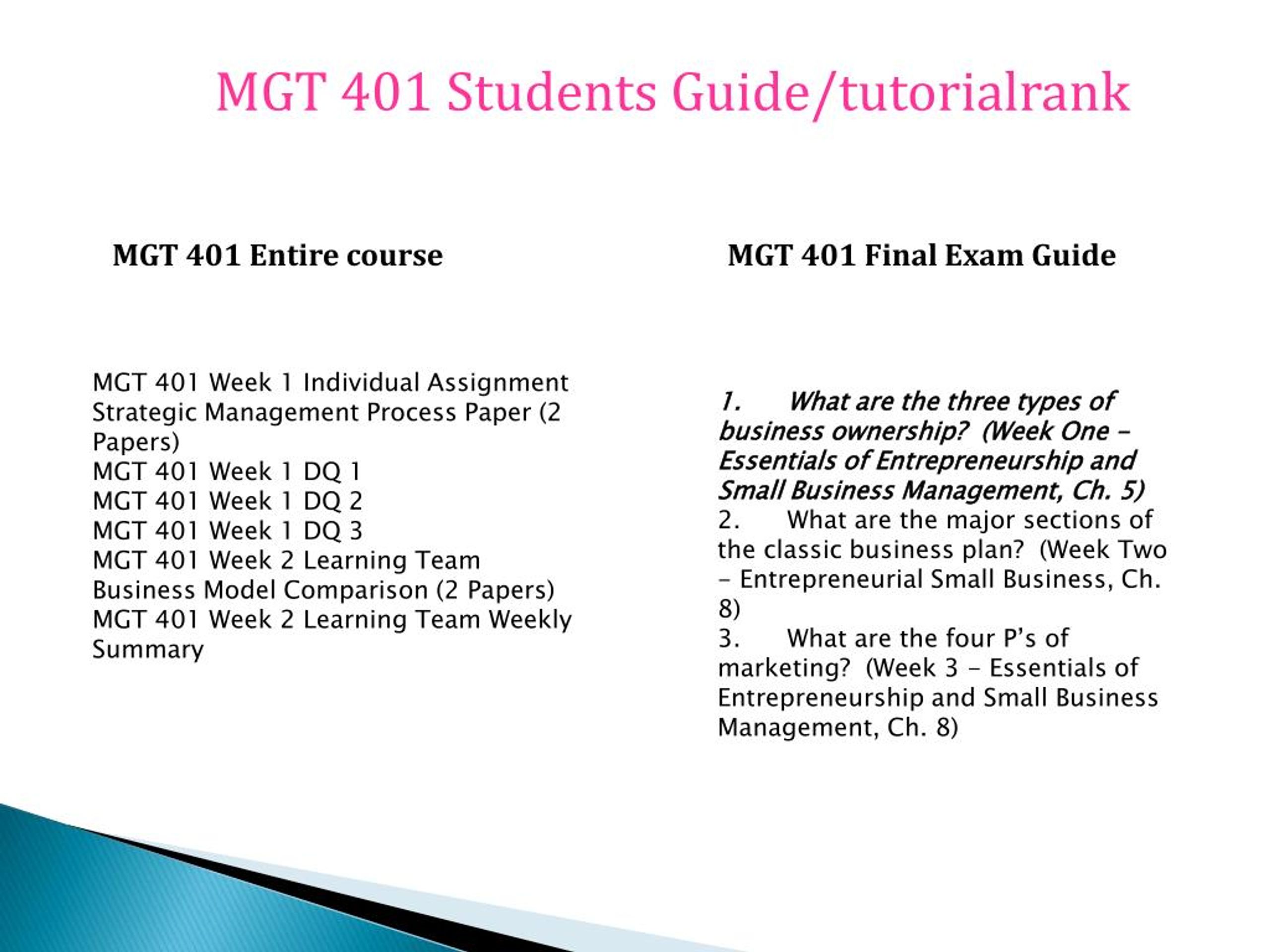 MGT 401 Students Guide/tutorialrank

MGT 401 Entire course

MGT 401 Week 1 Individual Assignment Strategic Management Process Paper (2 Papers)
MGT 401 Week 1 DQ 1
MGT 401 Week 1 DQ 2
MGT 401 Week 1 DQ 3
MGT 401 Week 2 Learning Team Business Model Comparison (2 Papers)
MGT 401 Week 2 Learning Team Weekly Summary

MGT 401 Final Exam Guide

1. What are the three types of business ownership? (Week One – Essentials of Entrepreneurship and Small Business Management, Ch. 5)
2. What are the major sections of the classic business plan? (Week Two – Entrepreneurial Small Business, Ch. 8)
3. What are the four P's of marketing? (Week 3 – Essentials of Entrepreneurship and Small Business Management, Ch. 8)